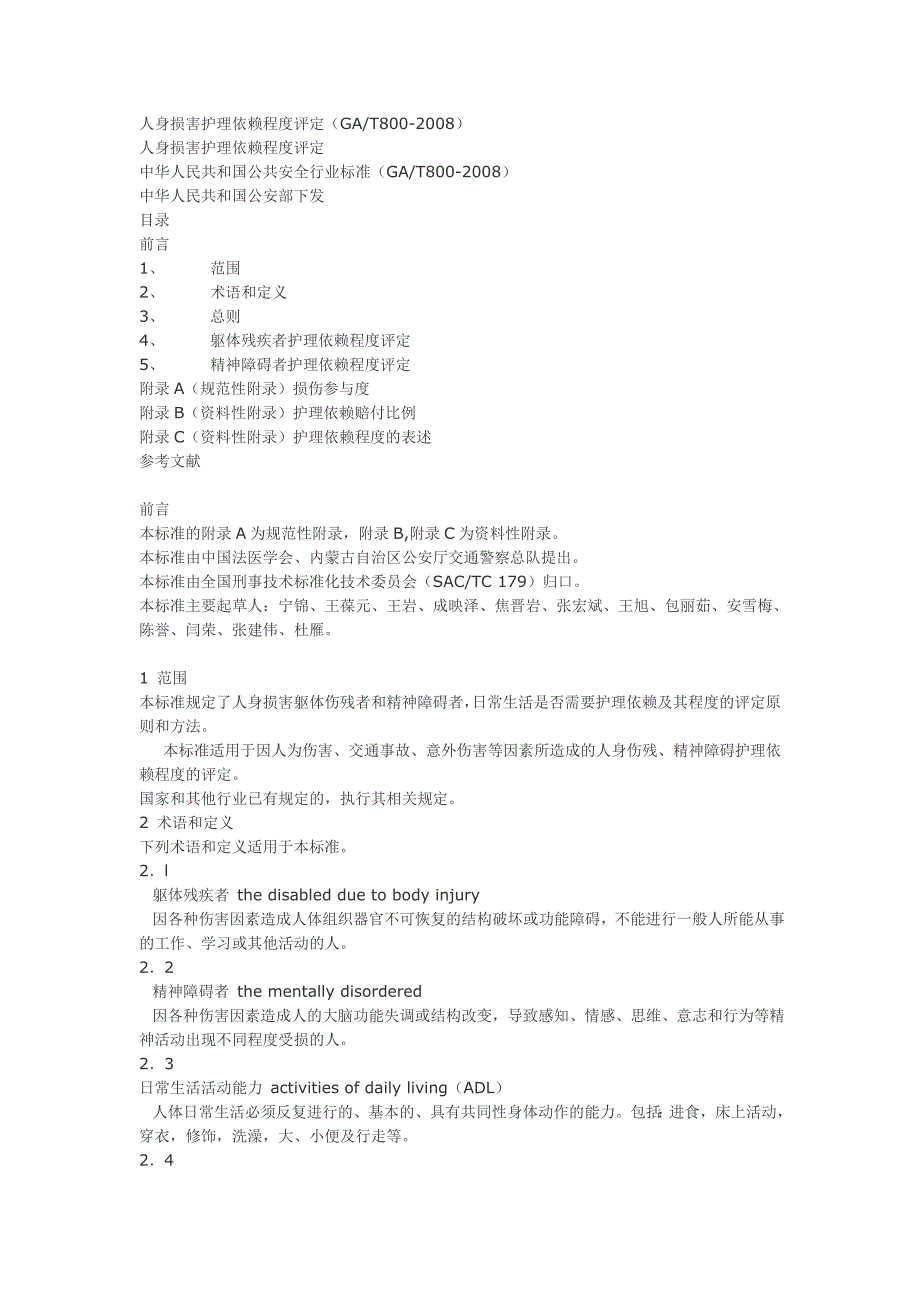 人身损害护理依赖程度评定（GA/T800-2008）
人身损害护理依赖程度评定
中华人民共和国公共安全行业标准（GA/T800-2008）
中华人民共和国公安部下发
目录
前言
1、 范围
2、 术语和定义
3、 总则
4、 躯体残疾者护理依赖程度评定
5、 精神障碍者护理依赖程度评定
附录 A（规范性附录）损伤参与度
附录 B（资料性附录）护理依赖赔付比例
附录 C（资料性附录）护理依赖程度的表述
参考文献

前言
本标准的附录 A 为规范性附录，附录 B,附录 C 为资料性附录。
本标准由中国法医学会、内蒙古自治区公安厅交通警察总队提出。
本标准由全国刑事技术标准化技术委员会（SAC/TC 179）归口。
本标准主要起草人：宁锦、王葆元、王岩、成映泽、焦晋岩、张宏斌、王旭、包丽茹、安雪梅、陈誉、闫荣、张建伟、杜雁。

1 范围
本标准规定了人身损害躯体伤残者和精神障碍者，日常生活是否需要护理依赖及其程度的评定原则和方法。
本标准适用于因人为伤害、交通事故、意外伤害等因素所造成的人身伤残、精神障碍护理依赖程度的评定。
国家和其他行业已有规定的，执行其相关规定。
2 术语和定义
下列术语和定义适用于本标准。
2．l
躯体残疾者 the disabled due to body injury
因各种伤害因素造成人体组织器官不可恢复的结构破坏或功能障碍，不能进行一般人所能从事的工作、学习或其他活动的人。
2．2
精神障碍者 the mentally disordered
因各种伤害因素造成人的大脑功能失调或结构改变，导致感知、情感、思维、意志和行为等精神活动出现不同程度受损的人。
2．3
日常生活活动能力 activities of daily living（ADL）
人体日常生活必须反复进行的、基本的、具有共同性身体动作的能力。包括：进食，床上活动，穿衣，修饰，洗澡，大、小便及行走等。
2．4